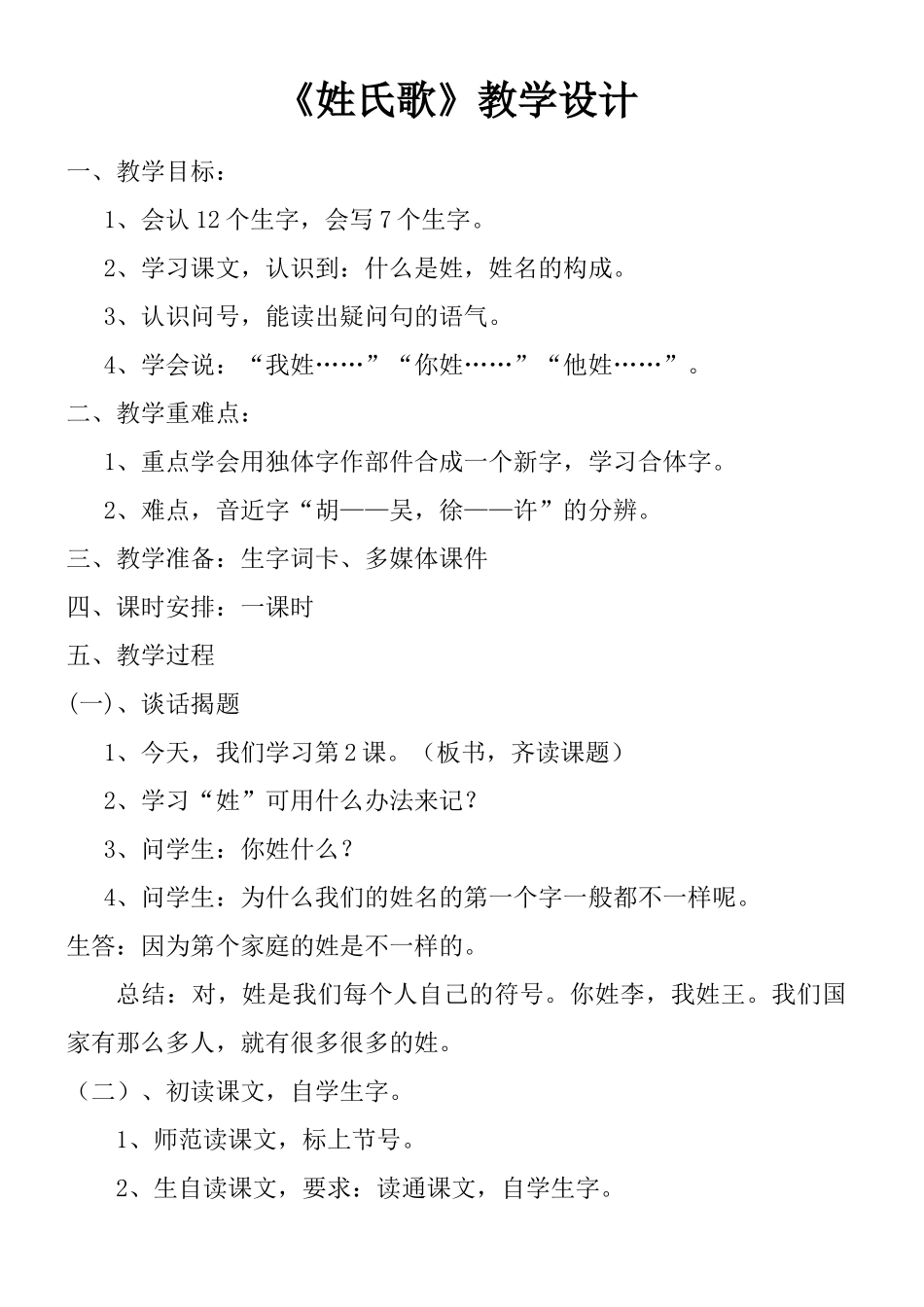 《姓氏歌》教学设计

一、教学目标：

1、会认 12 个生字，会写 7 个生字。

2、学习课文，认识到：什么是姓，姓名的构成。

3、认识问号，能读出疑问句的语气。

4、学会说：“我姓……”“你姓……”“他姓……”。

二、教学重难点：

1、重点学会用独体字作部件合成一个新字，学习合体字。

2、难点，音近字“胡——吴，徐——许”的分辨。

三、教学准备：生字词卡、多媒体课件

四、课时安排：一课时

五、教学过程

(一)、谈话揭题

1、今天，我们学习第 2 课。（板书，齐读课题）

2、学习“姓”可用什么办法来记？

3、问学生：你姓什么？

4、问学生：为什么我们的姓名的第一个字一般都不一样呢。

生答：因为第个家庭的姓是不一样的。

总结：对，姓是我们每个人自己的符号。你姓李，我姓王。我们国家有那么多人，就有很多很多的姓。

（二）、初读课文，自学生字。

1、师范读课文，标上节号。

2、生自读课文，要求：读通课文，自学生字。